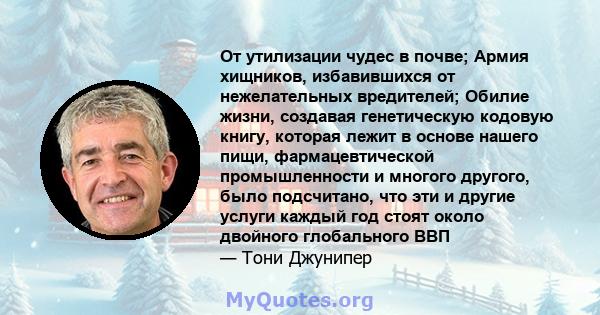 От утилизации чудес в почве; Армия хищников, избавившихся от нежелательных вредителей; Обилие жизни, создавая генетическую кодовую книгу, которая лежит в основе нашего пищи, фармацевтической промышленности и многого другого, было подсчитано, что эти и другие услуги каждый год стоят около двойного глобального ВВП
— Тони Джунипер

MyQuotes.org